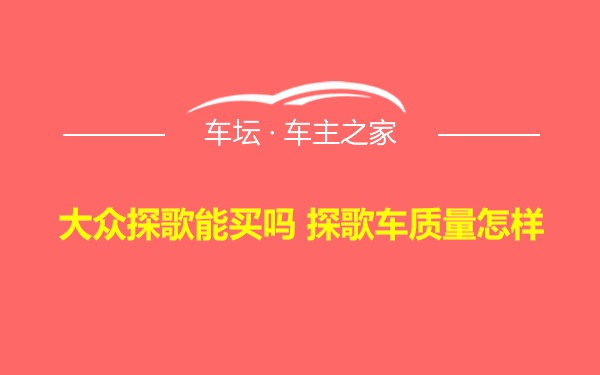 车坛 · 车主之家

大众探歌能买吗 探歌车质量怎样